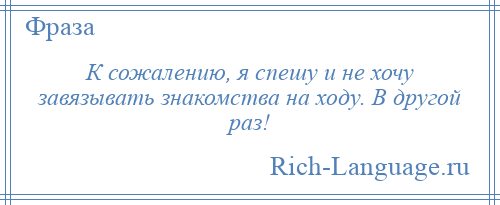 Фраза

К сожалению, я спешу и не хочу завязывать знакомства на ходу. В другой раз!

Rich-Language.ru